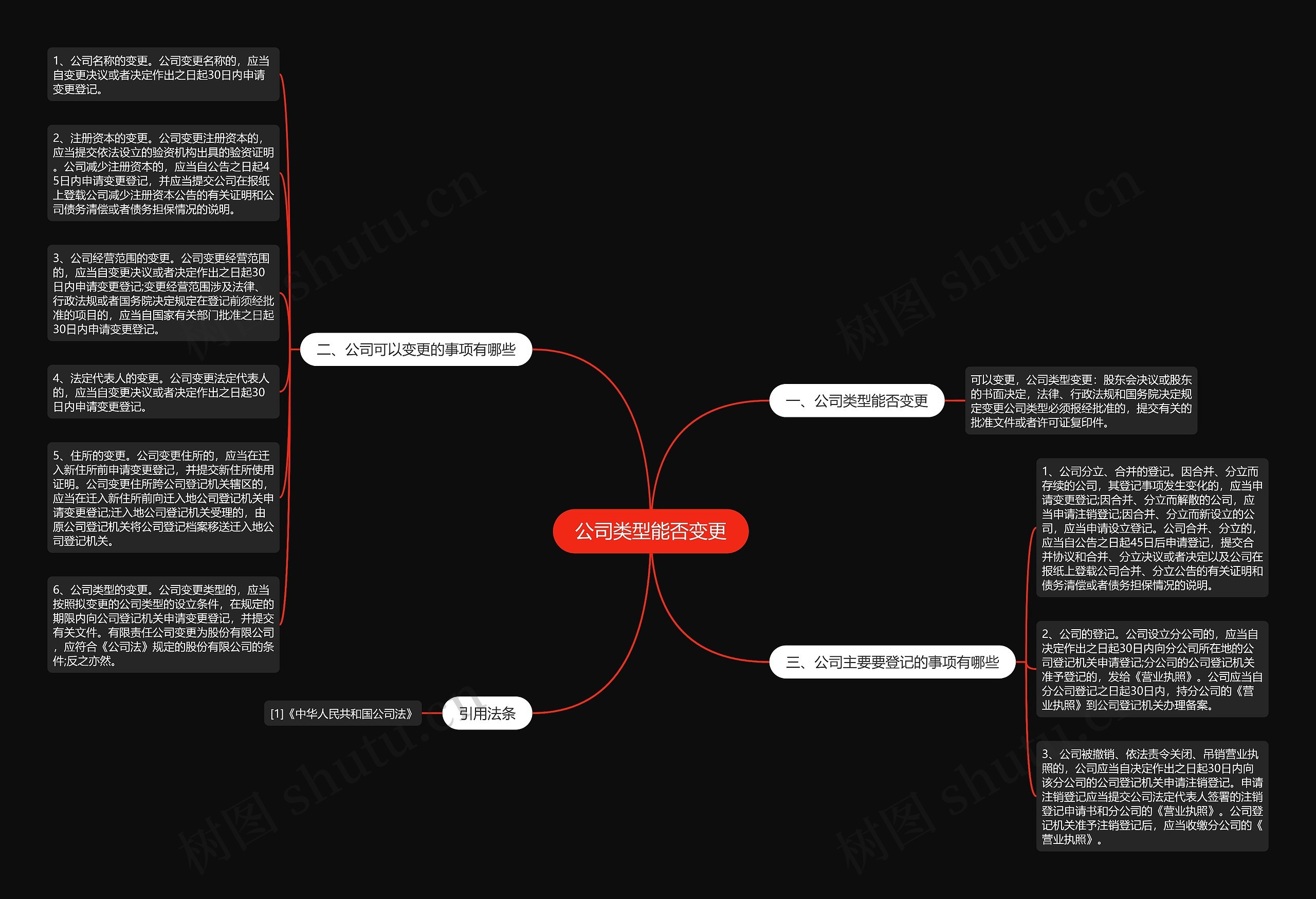 公司类型能否变更

一、公司类型能否变更

可以变更，公司类型变更：股东会决议或股东的书面决定，法律、行政法规和国务院决定规定变更公司类型必须报经批准的，提交有关的批准文件或者许可证复印件。

二、公司可以变更的事项有哪些

1、公司名称的变更。公司变更名称的，应当自变更决议或者决定作出之日起30日内申请变更登记。

2、注册资本的变更。公司变更注册资本的，应当提交依法设立的验资机构出具的验资证明。公司减少注册资本的，应当自公告之日起45日内申请变更登记，并应当提交公司在报纸上登载公司减少注册资本公告的有关证明和公司债务清偿或者债务担保情况的说明。

3、公司经营范围的变更。公司变更经营范围的，应当自变更决议或者决定作出之日起30日内申请变更登记;变更经营范围涉及法律、行政法规或者国务院决定规定在登记前须经批准的项目的，应当自国家有关部门批准之日起30日内申请变更登记。

4、法定代表人的变更。公司变更法定代表人的，应当自变更决议或者决定作出之日起30日内申请变更登记。

5、住所的变更。公司变更住所的，应当在迁入新住所前申请变更登记，并提交新住所使用证明。公司变更住所跨公司登记机关辖区的，应当在迁入新住所前向迁入地公司登记机关申请变更登记;迁入地公司登记机关受理的，由原公司登记机关将公司登记档案移送迁入地公司登记机关。

6、公司类型的变更。公司变更类型的，应当按照拟变更的公司类型的设立条件，在规定的期限内向公司登记机关申请变更登记，并提交有关文件。有限责任公司变更为股份有限公司，应符合《公司法》规定的股份有限公司的条件;反之亦然。

三、公司主要要登记的事项有哪些

1、公司分立、合并的登记。因合并、分立而存续的公司，其登记事项发生变化的，应当申请变更登记;因合并、分立而解散的公司，应当申请注销登记;因合并、分立而新设立的公司，应当申请设立登记。公司合并、分立的，应当自公告之日起45日后申请登记，提交合并协议和合并、分立决议或者决定以及公司在报纸上登载公司合并、分立公告的有关证明和债务清偿或者债务担保情况的说明。

2、公司的登记。公司设立分公司的，应当自决定作出之日起30日内向分公司所在地的公司登记机关申请登记;分公司的公司登记机关准予登记的，发给《营业执照》。公司应当自分公司登记之日起30日内，持分公司的《营业执照》到公司登记机关办理备案。

3、公司被撤销、依法责令关闭、吊销营业执照的，公司应当自决定作出之日起30日内向该分公司的公司登记机关申请注销登记。申请注销登记应当提交公司法定代表人签署的注销登记申请书和分公司的《营业执照》。公司登记机关准予注销登记后，应当收缴分公司的《营业执照》。

引用法条

[1]《中华人民共和国公司法》

树图 shutu.cn